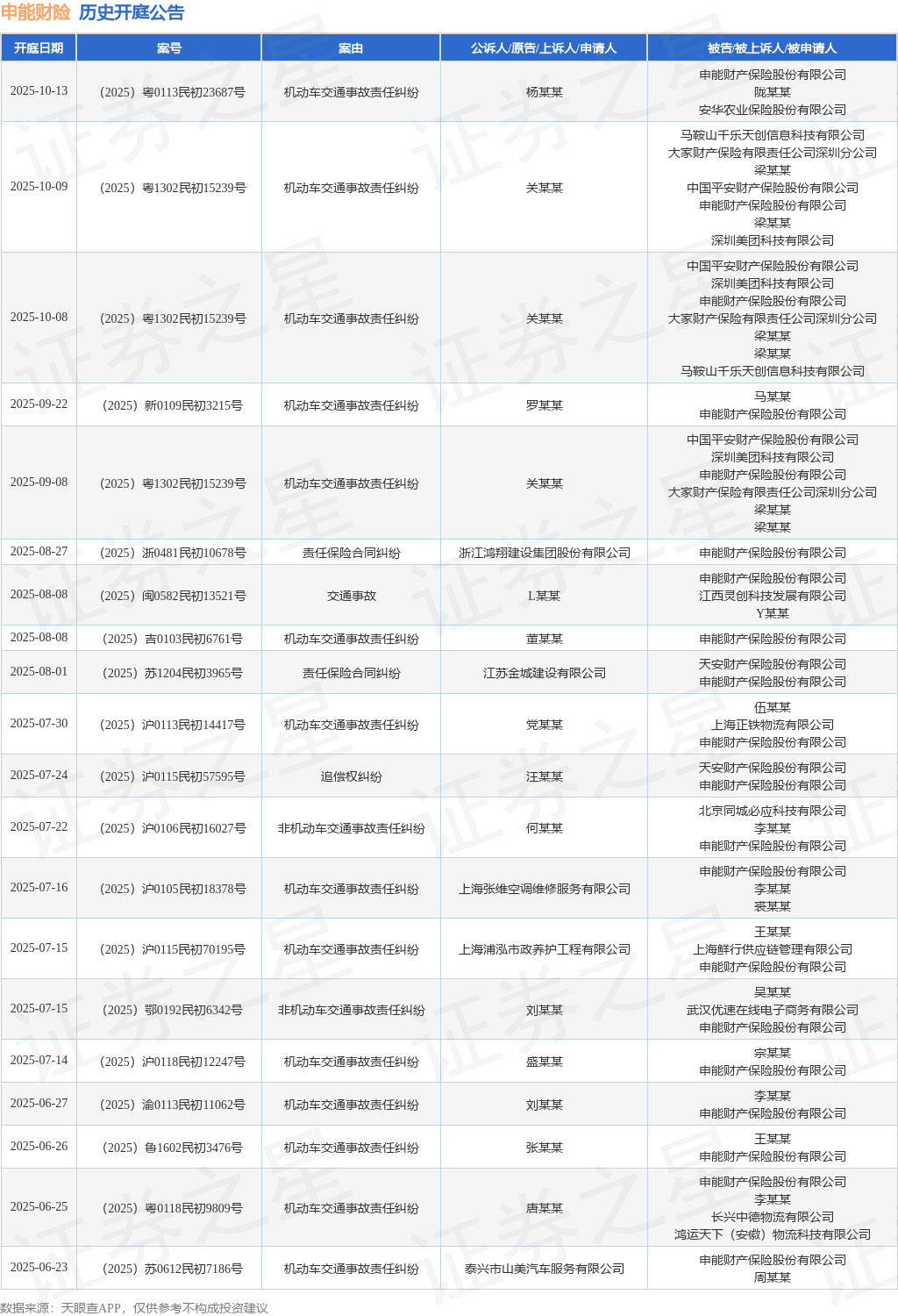 申能财险 历史开庭公告

| 开庭日期 | 案号 | 案由 | 公诉人/原告/上诉人/申请人 | 被告/被上诉人/被申请人 |
|---|---|---|---|---|
| 2025-10-13 | （2025）粤0113民初23687号 | 机动车交通事故责任纠纷 | 杨某某 | 申能财产保险股份有限公司 陇某某 安华农业保险股份有限公司 |
| 2025-10-09 | （2025）粤1302民初15239号 | 机动车交通事故责任纠纷 | 关某某 | 马鞍山千乐天创信息科技有限公司 大家财产保险有限责任公司深圳分公司 梁某某 中国平安财产保险股份有限公司 申能财产保险股份有限公司 梁某某 深圳美团科技有限公司 |
| 2025-10-08 | （2025）粤1302民初15239号 | 机动车交通事故责任纠纷 | 关某某 | 中国平安财产保险股份有限公司 深圳美团科技有限公司 申能财产保险股份有限公司 大家财产保险有限责任公司深圳分公司 梁某某 梁某某 马鞍山千乐天创信息科技有限公司 |
| 2025-09-22 | （2025）新0109民初3215号 | 机动车交通事故责任纠纷 | 罗某某 | 马某某 申能财产保险股份有限公司 |
| 2025-09-08 | （2025）粤1302民初15239号 | 机动车交通事故责任纠纷 | 关某某 | 中国平安财产保险股份有限公司 深圳美团科技有限公司 申能财产保险股份有限公司 大家财产保险有限责任公司深圳分公司 梁某某 梁某某 |
| 2025-08-27 | （2025）浙0481民初10678号 | 责任保险合同纠纷 | 浙江鸿翔建设集团股份有限公司 | 申能财产保险股份有限公司 |
| 2025-08-08 | （2025）闽0582民初13521号 | 交通事故 | L某某 | 申能财产保险股份有限公司 江西灵创科技发展有限公司 Y某某 |
| 2025-08-08 | （2025）吉0103民初6761号 | 机动车交通事故责任纠纷 | 董某某 | 申能财产保险股份有限公司 |
| 2025-08-01 | （2025）苏1204民初3965号 | 责任保险合同纠纷 | 江苏金城建设有限公司 | 天安财产保险股份有限公司 申能财产保险股份有限公司 |
| 2025-07-30 | （2025）沪0113民初14417号 | 机动车交通事故责任纠纷 | 党某某 | 伍某某 上海正铁物流有限公司 申能财产保险股份有限公司 |
| 2025-07-24 | （2025）沪0115民初57595号 | 追偿权纠纷 | 汪某某 | 天安财产保险股份有限公司 申能财产保险股份有限公司 |
| 2025-07-22 | （2025）沪0106民初16027号 | 非机动车交通事故责任纠纷 | 何某某 | 北京同城必应科技有限公司 李某某 申能财产保险股份有限公司 |
| 2025-07-16 | （2025）沪0105民初18378号 | 机动车交通事故责任纠纷 | 上海张维空调维修服务有限公司 | 申能财产保险股份有限公司 李某某 裘某某 |
| 2025-07-15 | （2025）沪0115民初70195号 | 机动车交通事故责任纠纷 | 上海浦泓市政养护工程有限公司 | 王某某 上海鲜行供应链管理有限公司 申能财产保险股份有限公司 |
| 2025-07-15 | （2025）鄂0192民初6342号 | 非机动车交通事故责任纠纷 | 刘某某 | 吴某某 武汉优速在线电子商务有限公司 申能财产保险股份有限公司 |
| 2025-07-14 | （2025）沪0118民初12247号 | 机动车交通事故责任纠纷 | 盛某某 | 宗某某 申能财产保险股份有限公司 |
| 2025-06-27 | （2025）渝0113民初11062号 | 机动车交通事故责任纠纷 | 刘某某 | 李某某 申能财产保险股份有限公司 |
| 2025-06-26 | （2025）鲁1602民初3476号 | 机动车交通事故责任纠纷 | 张某某 | 王某某 申能财产保险股份有限公司 |
| 2025-06-25 | （2025）粤0118民初9809号 | 机动车交通事故责任纠纷 | 唐某某 | 申能财产保险股份有限公司 李某某 长兴中德物流有限公司 鸿运天下（安徽）物流科技有限公司 |
| 2025-06-23 | （2025）苏0612民初7186号 | 机动车交通事故责任纠纷 | 泰兴市山美汽车服务有限公司 | 申能财产保险股份有限公司 周某某 |

数据来源：天眼查APP，仅供参考不构成投资建议